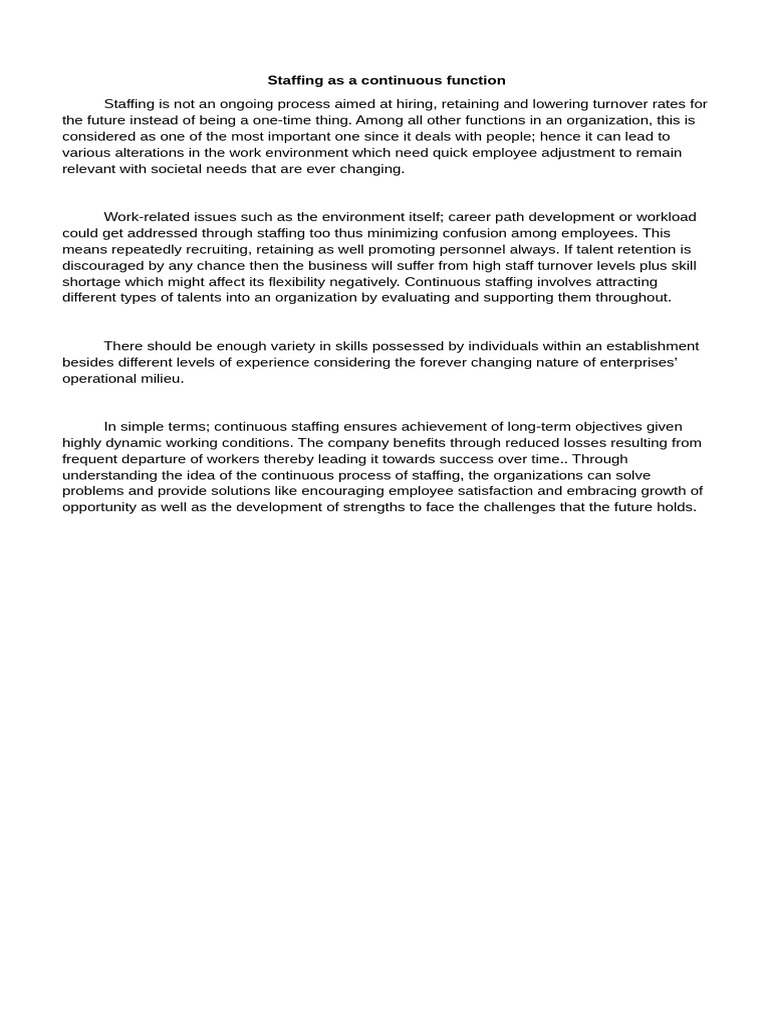 Staffing as a continuous function

Staffing is not an ongoing process aimed at hiring, retaining and lowering turnover rates for the future instead of being a one-time thing. Among all other functions in an organization, this is considered as one of the most important one since it deals with people; hence it can lead to various alterations in the work environment which need quick employee adjustment to remain relevant with societal needs that are ever changing.

Work-related issues such as the environment itself; career path development or workload could get addressed through staffing too thus minimizing confusion among employees. This means repeatedly recruiting, retaining as well promoting personnel always. If talent retention is discouraged by any chance then the business will suffer from high staff turnover levels plus skill shortage which might affect its flexibility negatively. Continuous staffing involves attracting different types of talents into an organization by evaluating and supporting them throughout.

There should be enough variety in skills possessed by individuals within an establishment besides different levels of experience considering the forever changing nature of enterprises' operational milieu.

In simple terms; continuous staffing ensures achievement of long-term objectives given highly dynamic working conditions. The company benefits through reduced losses resulting from frequent departure of workers thereby leading it towards success over time.. Through understanding the idea of the continuous process of staffing, the organizations can solve problems and provide solutions like encouraging employee satisfaction and embracing growth of opportunity as well as the development of strengths to face the challenges that the future holds.